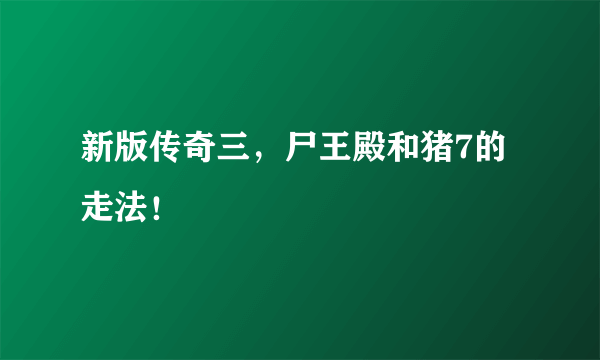 新版传奇三，尸王殿和猪7的走法！